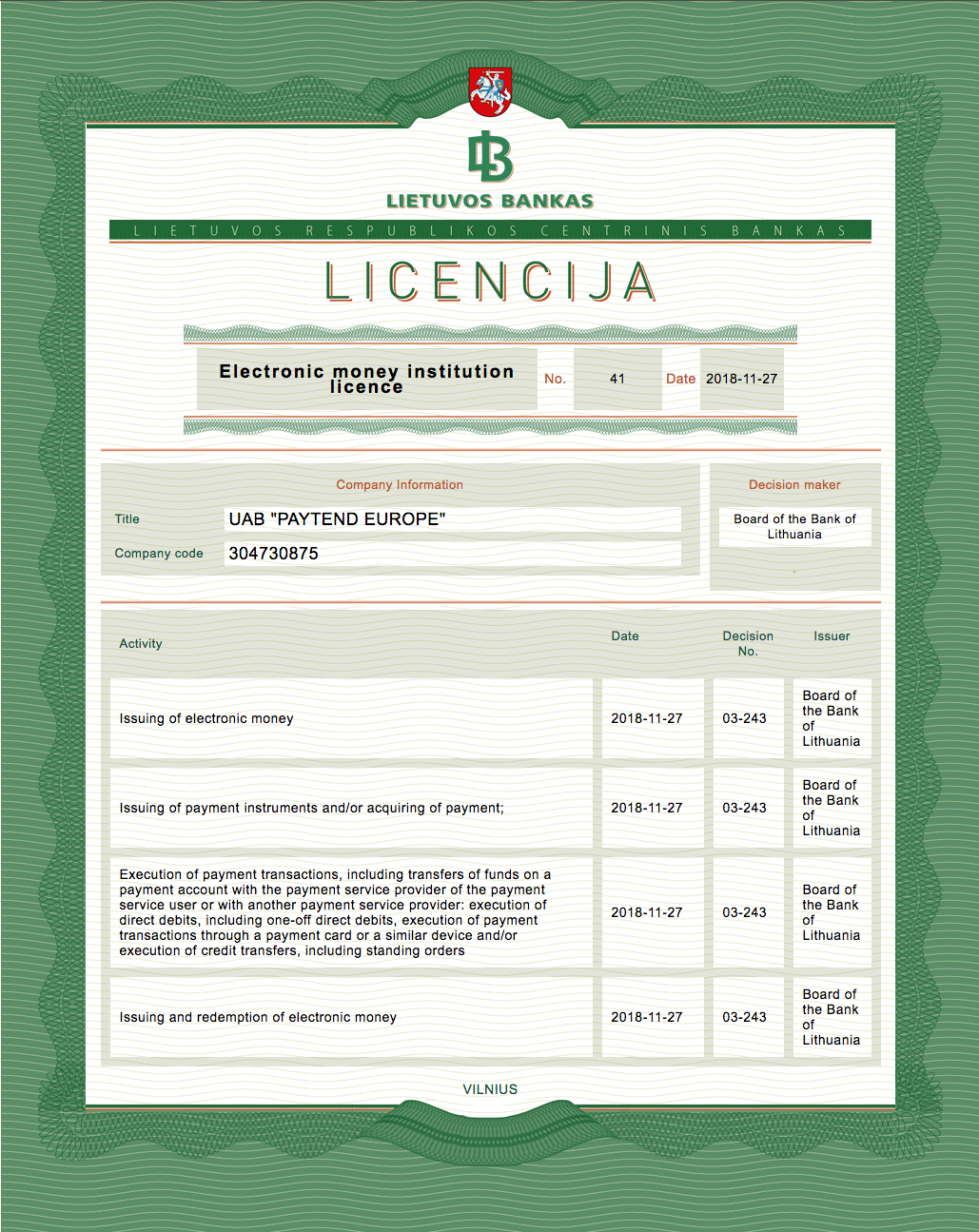 LB
LIETUVOS BANKAS
LIETUVOS RESPUBLIKOS CENTRINIS BANKAS

LICENCIJA

Electronic money institution licence No. 41 Date 2018-11-27

Company Information

Title UAB "PAYTEND EUROPE"
Company code 304730875

Decision maker
Board of the Bank of Lithuania

| Activity | Date | Decision No. | Issuer |
|---|---|---|---|
| Issuing of electronic money | 2018-11-27 | 03-243 | Board of the Bank of Lithuania |
| Issuing of payment instruments and/or acquiring of payment; | 2018-11-27 | 03-243 | Board of the Bank of Lithuania |
| Execution of payment transactions, including transfers of funds on a payment account with the payment service provider of the payment service user or with another payment service provider: execution of direct debits, including one-off direct debits, execution of payment transactions through a payment card or a similar device and/or execution of credit transfers, including standing orders | 2018-11-27 | 03-243 | Board of the Bank of Lithuania |
| Issuing and redemption of electronic money | 2018-11-27 | 03-243 | Board of the Bank of Lithuania |

VILNIUS